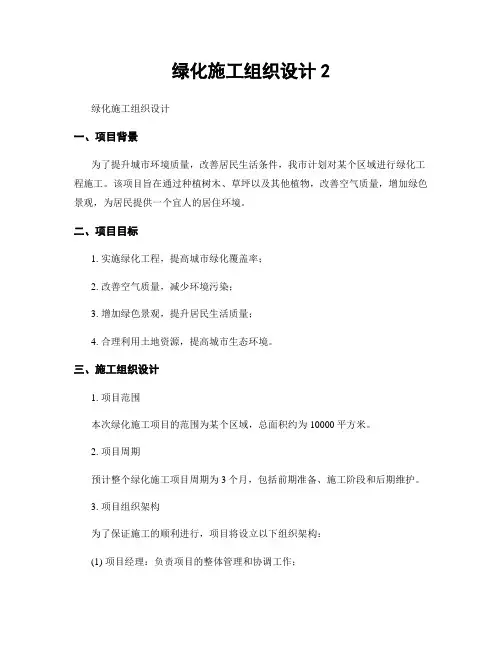 绿化施工组织设计 2

绿化施工组织设计

一、项目背景

为了提升城市环境质量，改善居民生活条件，我市计划对某个区域进行绿化工程施工。该项目旨在通过种植树木、草坪以及其他植物，改善空气质量，增加绿色景观，为居民提供一个宜人的居住环境。

二、项目目标

1. 实施绿化工程，提高城市绿化覆盖率；

2. 改善空气质量，减少环境污染；

3. 增加绿色景观，提升居民生活质量；

4. 合理利用土地资源，提高城市生态环境。

三、施工组织设计

1. 项目范围

本次绿化施工项目的范围为某个区域，总面积约为 10000 平方米。

2. 项目周期

预计整个绿化施工项目周期为 3 个月，包括前期准备、施工阶段和后期维护。

3. 项目组织架构

为了保证施工的顺利进行，项目将设立以下组织架构：

(1) 项目经理：负责项目的整体管理和协调工作；